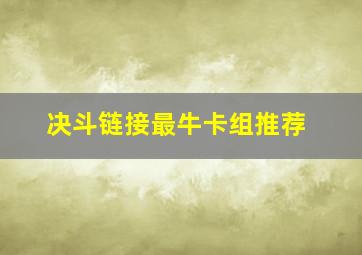 决斗链接最牛卡组推荐